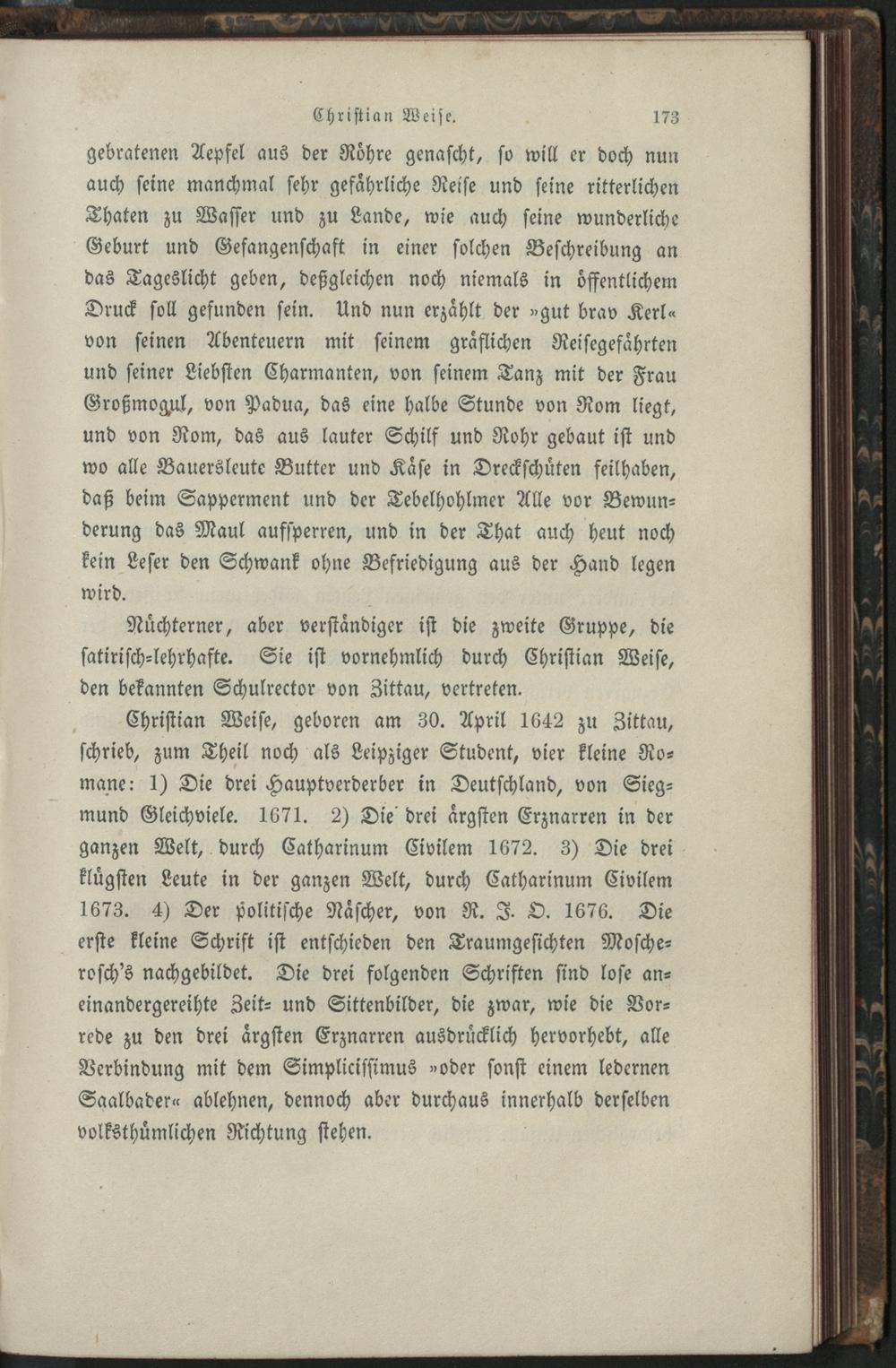 Christian Weise. 173

gebratenen Aepfel aus der Röhre genascht, so will er doch nun auch seine manchmal sehr gefährliche Reise und seine ritterlichen Thaten zu Wasser und zu Lande, wie auch seine wunderliche Geburt und Gefangenschaft in einer solchen Beschreibung an das Tageslicht geben, deßgleichen noch niemals in öffentlichem Druck soll gefunden sein. Und nun erzählt der »gut brav Kerl« von seinen Abenteuern mit seinem gräflichen Reisegefährten und seiner Liebsten Charmanten, von seinem Tanz mit der Frau Großmogul, von Padua, das eine halbe Stunde von Rom liegt, und von Rom, das aus lauter Schilf und Rohr gebaut ist und wo alle Bauersleute Butter und Käse in Dreckschüten feilhaben, daß beim Sapperment und der Tebelhohlmer Alle vor Bewunderung das Maul aufsperren, und in der That auch heut noch kein Leser den Schwank ohne Befriedigung aus der Hand legen wird.

Nüchterner, aber verständiger ist die zweite Gruppe, die satirisch-lehrhafte. Sie ist vornehmlich durch Christian Weise, den bekannten Schulrector von Zittau, vertreten.

Christian Weise, geboren am 30. April 1642 zu Zittau, schrieb, zum Theil noch als Leipziger Student, vier kleine Romane: 1) Die drei Hauptverderber in Deutschland, von Siegmund Gleichviele. 1671. 2) Die drei ärgsten Erznarren in der ganzen Welt, durch Catharinum Civilem 1672. 3) Die drei klügsten Leute in der ganzen Welt, durch Catharinum Civilem 1673. 4) Der politische Näscher, von R. J. O. 1676. Die erste kleine Schrift ist entschieden den Traumgesichten Moscherosch's nachgebildet. Die drei folgenden Schriften sind lose aneinandergereihte Zeit- und Sittenbilder, die zwar, wie die Vorrede zu den drei ärgsten Erznarren ausdrücklich hervorhebt, alle Verbindung mit dem Simplicissimus »oder sonst einem ledernen Saalbader« ablehnen, dennoch aber durchaus innerhalb derselben volksthümlichen Richtung stehen.